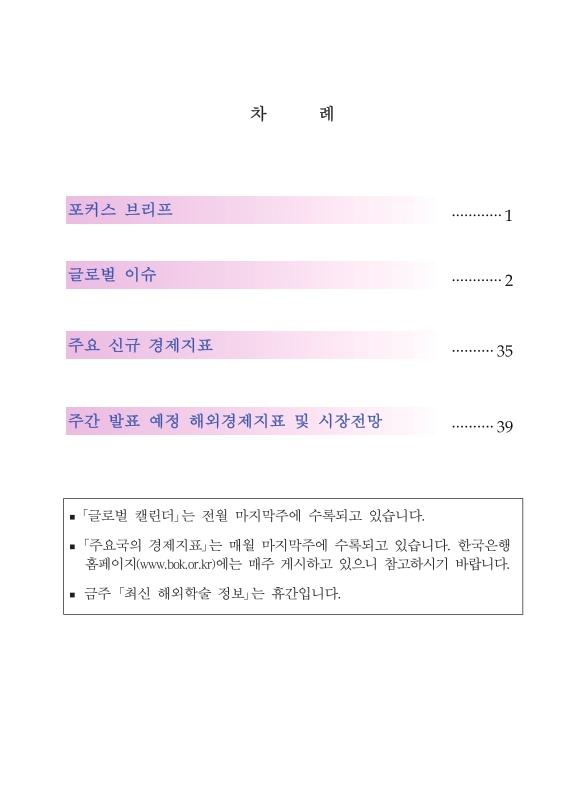 차 례

포커스 브리프 ············ 1

글로벌 이슈 ············ 2

주요 신규 경제지표 ·········· 35

주간 발표 예정 해외경제지표 및 시장전망 ·········· 39

▪ 「글로벌 캘린더」는 전월 마지막주에 수록되고 있습니다.

▪ 「주요국의 경제지표」는 매월 마지막주에 수록되고 있습니다. 한국은행 홈페이지(www.bok.or.kr)에는 매주 게시하고 있으니 참고하시기 바랍니다.

▪ 금주 「최신 해외학술 정보」는 휴간입니다.